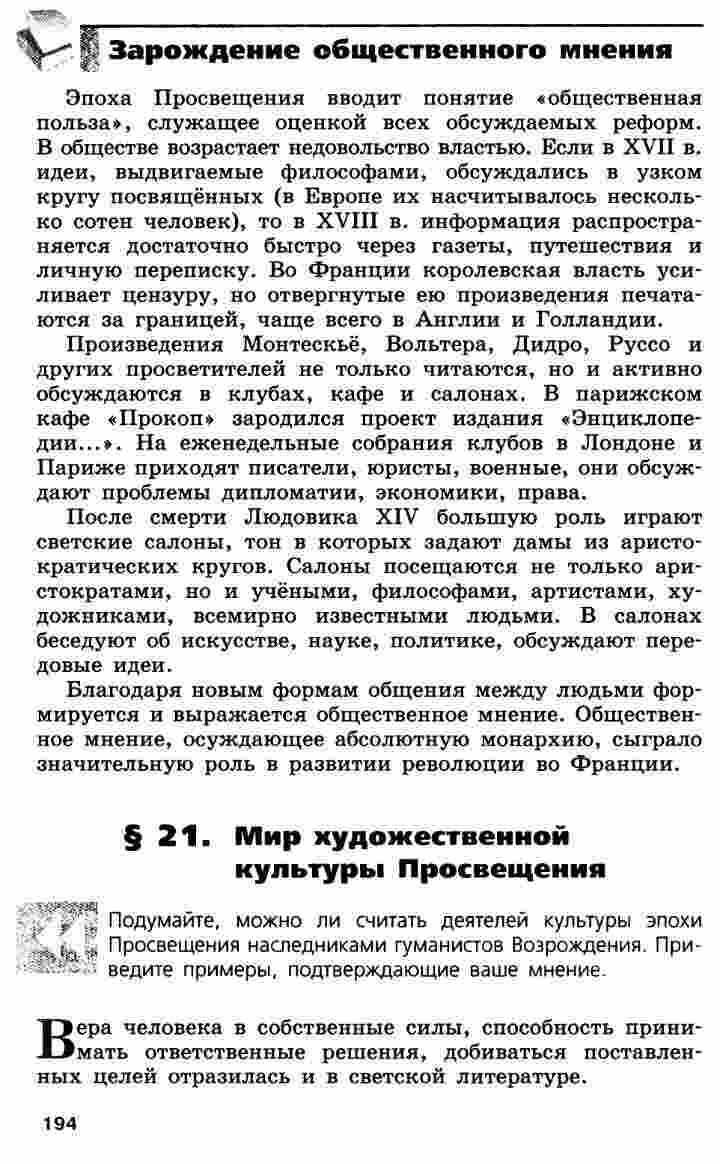 Зарождение общественного мнения

Эпоха Просвещения вводит понятие «общественная польза», служащее оценкой всех обсуждаемых реформ. В обществе возрастает недовольство властью. Если в XVII в. идеи, выдвигаемые философами, обсуждались в узком кругу посвящённых (в Европе их насчитывалось несколько сотен человек), то в XVIII в. информация распространяется достаточно быстро через газеты, путешествия и личную переписку. Во Франции королевская власть усиливает цензуру, но отвергнутые ею произведения печатаются за границей, чаще всего в Англии и Голландии.

Произведения Монтескьё, Вольтера, Дидро, Руссо и других просветителей не только читаются, но и активно обсуждаются в клубах, кафе и салонах. В парижском кафе «Прокоп» зародился проект издания «Энциклопедии...». На еженедельные собрания клубов в Лондоне и Париже приходят писатели, юристы, военные, они обсуждают проблемы дипломатии, экономики, права.

После смерти Людовика XIV большую роль играют светские салоны, тон в которых задают дамы из аристократических кругов. Салоны посещаются не только аристократами, но и учёными, философами, артистами, художниками, всемирно известными людьми. В салонах беседуют об искусстве, науке, политике, обсуждают передовые идеи.

Благодаря новым формам общения между людьми формируется и выражается общественное мнение. Общественное мнение, осуждающее абсолютную монархию, сыграло значительную роль в развитии революции во Франции.

§ 21. Мир художественной культуры Просвещения

Подумайте, можно ли считать деятелей культуры эпохи Просвещения наследниками гуманистов Возрождения. Приведите примеры, подтверждающие ваше мнение.

Вера человека в собственные силы, способность принимать ответственные решения, добиваться поставленных целей отразилась и в светской литературе.

194